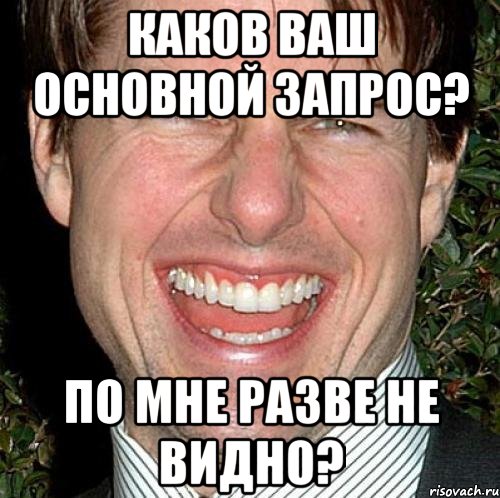 КАКОВ ВАШ ОСНОВНОЙ ЗАПРОС?

ПО МНЕ РАЗВЕ НЕ ВИДНО?

risovach.ru